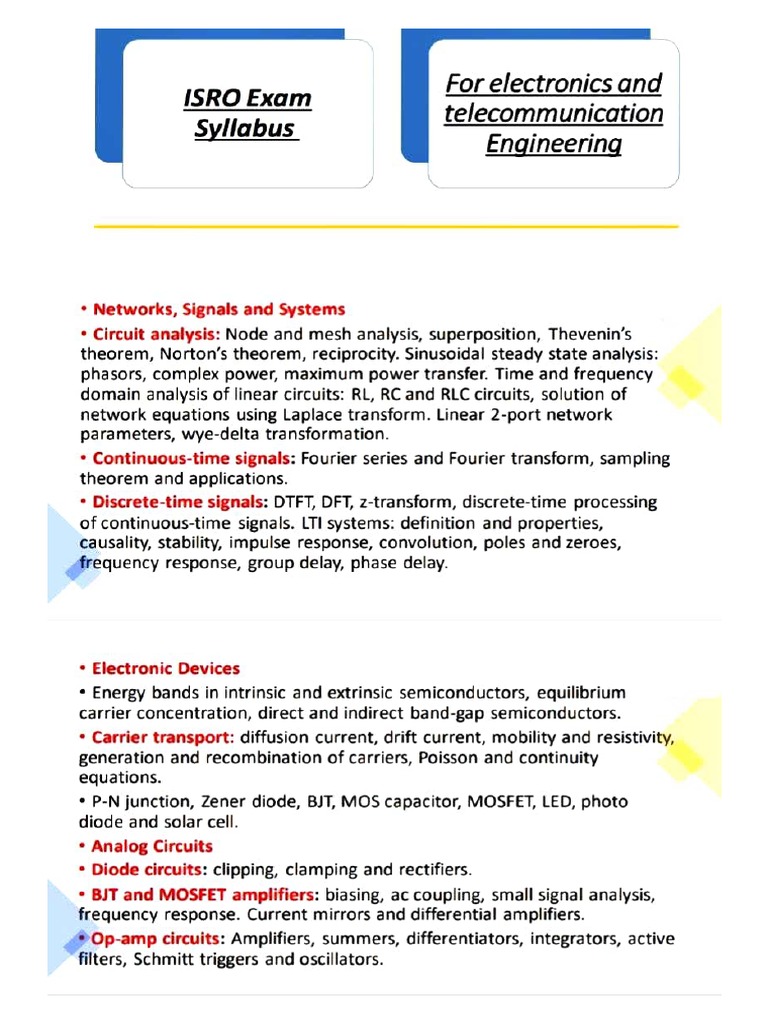 ISRO Exam Syllabus

For electronics and telecommunication Engineering

• Networks, Signals and Systems
• Circuit analysis: Node and mesh analysis, superposition, Thevenin's theorem, Norton's theorem, reciprocity. Sinusoidal steady state analysis: phasors, complex power, maximum power transfer. Time and frequency domain analysis of linear circuits: RL, RC and RLC circuits, solution of network equations using Laplace transform. Linear 2-port network parameters, wye-delta transformation.
• Continuous-time signals: Fourier series and Fourier transform, sampling theorem and applications.
• Discrete-time signals: DTFT, DFT, z-transform, discrete-time processing of continuous-time signals. LTI systems: definition and properties, causality, stability, impulse response, convolution, poles and zeroes, frequency response, group delay, phase delay.

• Electronic Devices
• Energy bands in intrinsic and extrinsic semiconductors, equilibrium carrier concentration, direct and indirect band-gap semiconductors.
• Carrier transport: diffusion current, drift current, mobility and resistivity, generation and recombination of carriers, Poisson and continuity equations.
• P-N junction, Zener diode, BJT, MOS capacitor, MOSFET, LED, photo diode and solar cell.
• Analog Circuits
• Diode circuits: clipping, clamping and rectifiers.
• BJT and MOSFET amplifiers: biasing, ac coupling, small signal analysis, frequency response. Current mirrors and differential amplifiers.
• Op-amp circuits: Amplifiers, summers, differentiators, integrators, active filters, Schmitt triggers and oscillators.